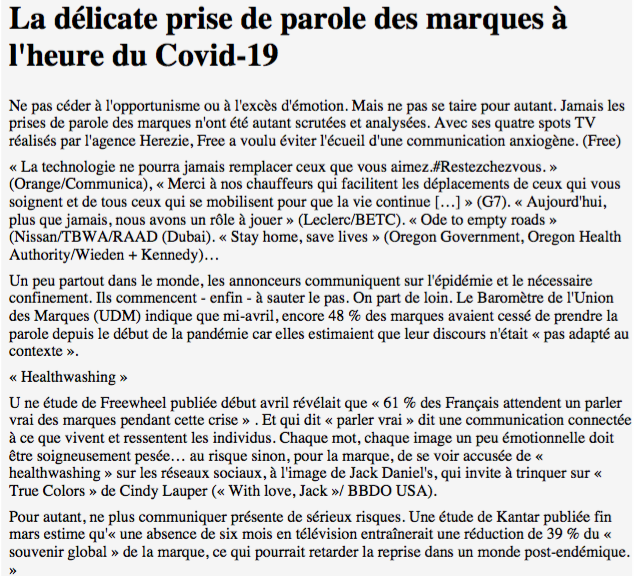 La délicate prise de parole des marques à l'heure du Covid-19

Ne pas céder à l'opportunisme ou à l'excès d'émotion. Mais ne pas se taire pour autant. Jamais les prises de parole des marques n'ont été autant scrutées et analysées. Avec ses quatre spots TV réalisés par l'agence Herezie, Free a voulu éviter l'écueil d'une communication anxiogène. (Free)

« La technologie ne pourra jamais remplacer ceux que vous aimez.#Restezchezvous. » (Orange/Communica), « Merci à nos chauffeurs qui facilitent les déplacements de ceux qui vous soignent et de tous ceux qui se mobilisent pour que la vie continue […] » (G7). « Aujourd'hui, plus que jamais, nous avons un rôle à jouer » (Leclerc/BETC). « Ode to empty roads » (Nissan/TBWA/RAAD (Dubai). « Stay home, save lives » (Oregon Government, Oregon Health Authority/Wieden + Kennedy)…

Un peu partout dans le monde, les annonceurs communiquent sur l'épidémie et le nécessaire confinement. Ils commencent - enfin - à sauter le pas. On part de loin. Le Baromètre de l'Union des Marques (UDM) indique que mi-avril, encore 48 % des marques avaient cessé de prendre la parole depuis le début de la pandémie car elles estimaient que leur discours n'était « pas adapté au contexte ».

« Healthwashing »

U ne étude de Freewheel publiée début avril révélait que « 61 % des Français attendent un parler vrai des marques pendant cette crise » . Et qui dit « parler vrai » dit une communication connectée à ce que vivent et ressentent les individus. Chaque mot, chaque image un peu émotionnelle doit être soigneusement pesée… au risque sinon, pour la marque, de se voir accusée de « healthwashing » sur les réseaux sociaux, à l'image de Jack Daniel's, qui invite à trinquer sur « True Colors » de Cindy Lauper (« With love, Jack »/ BBDO USA).

Pour autant, ne plus communiquer présente de sérieux risques. Une étude de Kantar publiée fin mars estime qu'« une absence de six mois en télévision entraînerait une réduction de 39 % du « souvenir global » de la marque, ce qui pourrait retarder la reprise dans un monde post-endémique. »